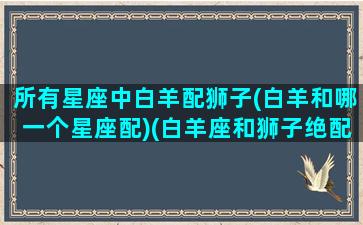 所有星座中白羊配狮子(白羊和哪一个星座配)(白羊座和狮子绝配